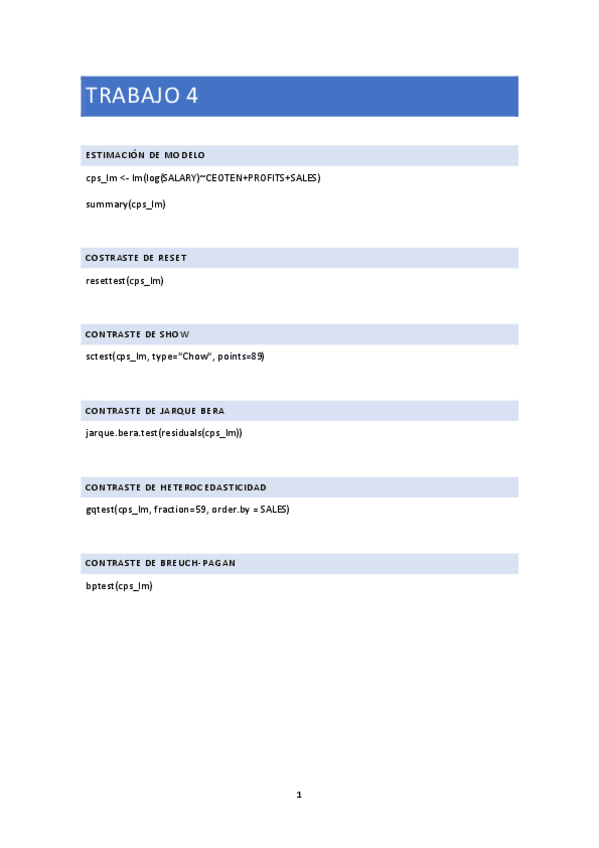 TRABAJO 4

ESTIMACIÓN DE MODELO

cps_lm <- lm(log(SALARY)~CEOTEN+PROFITS+SALES)

summary(cps_lm)

COSTRASTE DE RESET

resettest(cps_lm)

CONTRASTE DE SHOW

sctest(cps_lm, type="Chow", points=89)

CONTRASTE DE JARQUE BERA

jarque.bera.test(residuals(cps_lm))

CONTRASTE DE HETEROCEDASTICIDAD

gqtest(cps_lm, fraction=59, order.by = SALES)

CONTRASTE DE BREUCH-PAGAN

bptest(cps_lm)

1